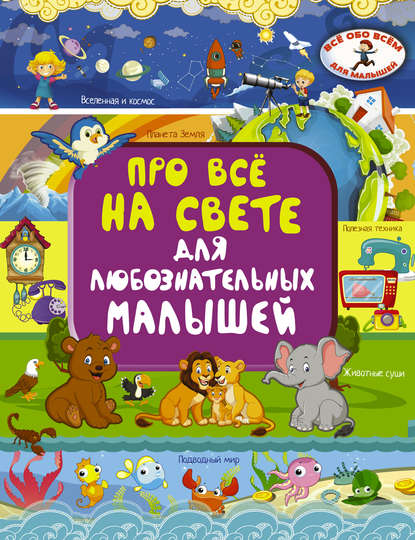 ВСЁ ОБО ВСЁМ
ДЛЯ МАЛЫШЕЙ

Вселенная и космос

Планета Земля

ПРО ВСЁ
НА СВЕТЕ
ДЛЯ
ЛЮБОЗНАТЕЛЬНЫХ
МАЛЫШЕЙ

Полезная техника

Животные суши

Подводный мир